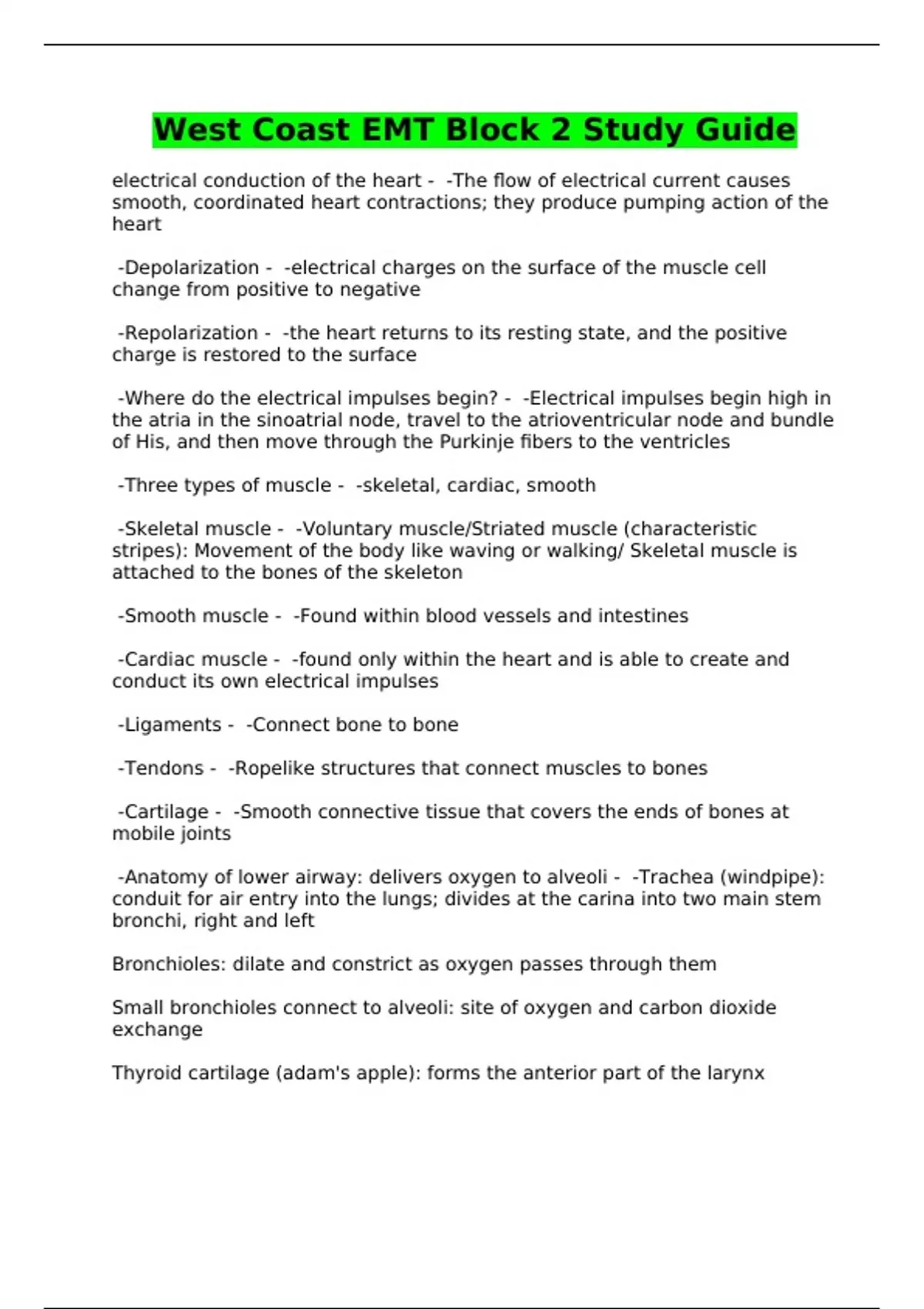 West Coast EMT Block 2 Study Guide

electrical conduction of the heart - -The flow of electrical current causes smooth, coordinated heart contractions; they produce pumping action of the heart

-Depolarization - -electrical charges on the surface of the muscle cell change from positive to negative

-Repolarization - -the heart returns to its resting state, and the positive charge is restored to the surface

-Where do the electrical impulses begin? - -Electrical impulses begin high in the atria in the sinoatrial node, travel to the atrioventricular node and bundle of His, and then move through the Purkinje fibers to the ventricles

-Three types of muscle - -skeletal, cardiac, smooth

-Skeletal muscle - -Voluntary muscle/Striated muscle (characteristic stripes): Movement of the body like waving or walking/ Skeletal muscle is attached to the bones of the skeleton

-Smooth muscle - -Found within blood vessels and intestines

-Cardiac muscle - -found only within the heart and is able to create and conduct its own electrical impulses

-Ligaments - -Connect bone to bone

-Tendons - -Ropelike structures that connect muscles to bones

-Cartilage - -Smooth connective tissue that covers the ends of bones at mobile joints

-Anatomy of lower airway: delivers oxygen to alveoli - -Trachea (windpipe): conduit for air entry into the lungs; divides at the carina into two main stem bronchi, right and left

Bronchioles: dilate and constrict as oxygen passes through them

Small bronchioles connect to alveoli: site of oxygen and carbon dioxide exchange

Thyroid cartilage (adam's apple): forms the anterior part of the larynx